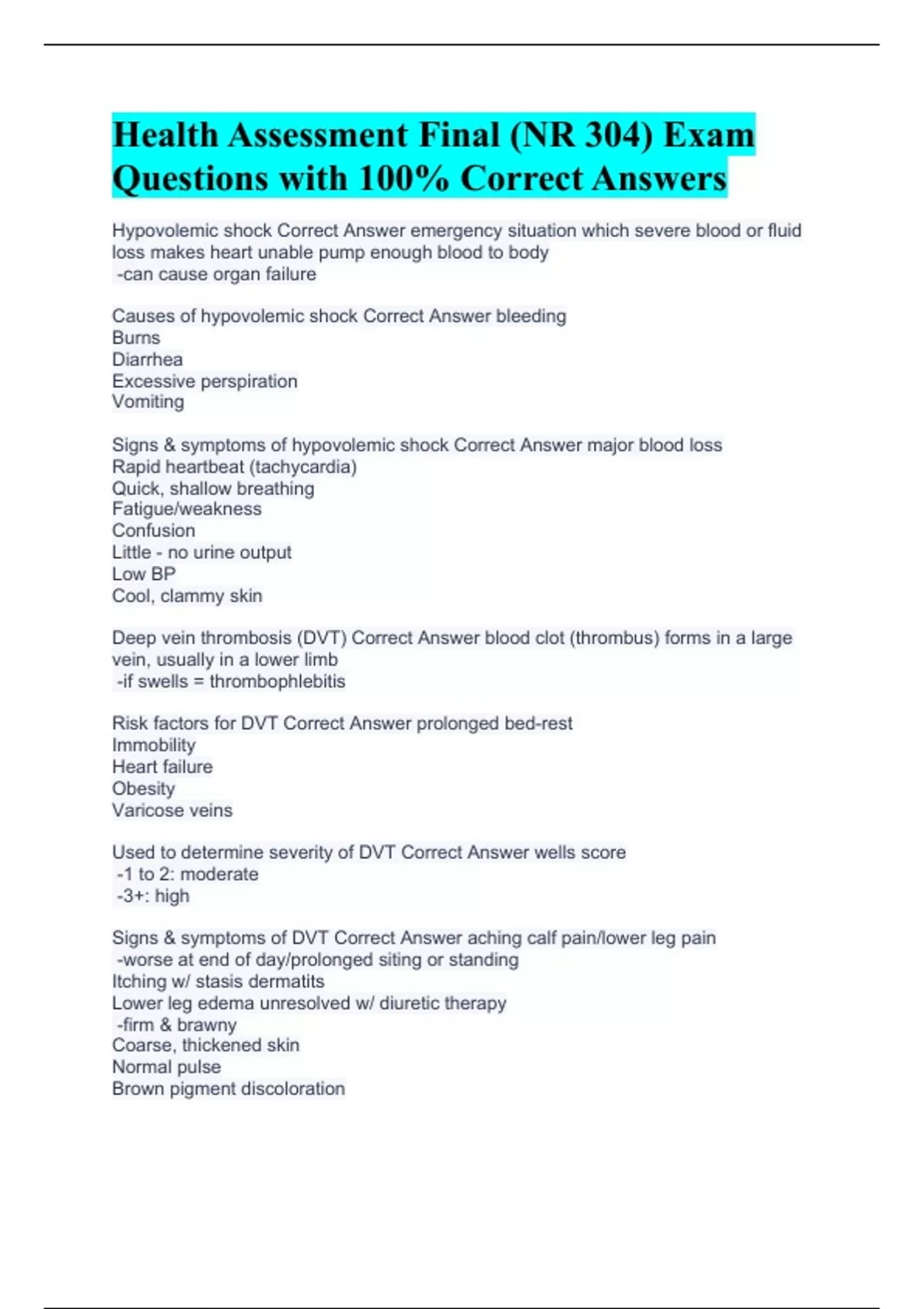 Health Assessment Final (NR 304) Exam Questions with 100% Correct Answers

Hypovolemic shock Correct Answer emergency situation which severe blood or fluid loss makes heart unable pump enough blood to body
-can cause organ failure

Causes of hypovolemic shock Correct Answer bleeding
Burns
Diarrhea
Excessive perspiration
Vomiting

Signs & symptoms of hypovolemic shock Correct Answer major blood loss
Rapid heartbeat (tachycardia)
Quick, shallow breathing
Fatigue/weakness
Confusion
Little - no urine output
Low BP
Cool, clammy skin

Deep vein thrombosis (DVT) Correct Answer blood clot (thrombus) forms in a large vein, usually in a lower limb
-if swells = thrombophlebitis

Risk factors for DVT Correct Answer prolonged bed-rest
Immobility
Heart failure
Obesity
Varicose veins

Used to determine severity of DVT Correct Answer wells score
-1 to 2: moderate
-3+: high

Signs & symptoms of DVT Correct Answer aching calf pain/lower leg pain
-worse at end of day/prolonged siting or standing
Itching w/ stasis dermatits
Lower leg edema unresolved w/ diuretic therapy
-firm & brawny
Coarse, thickened skin
Normal pulse
Brown pigment discoloration